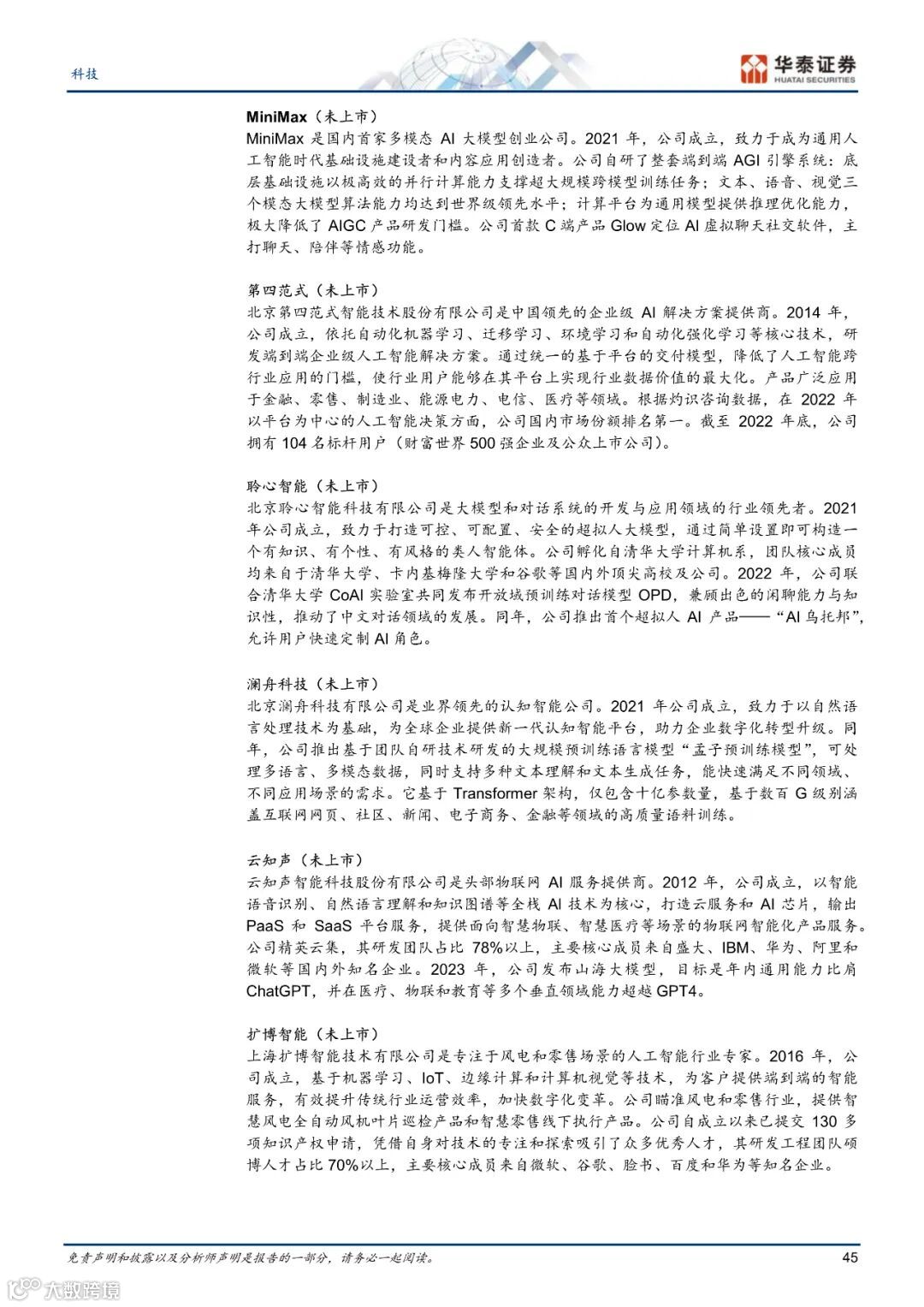 科技

华泰证券
HUATAI SECURITIES

MiniMax（未上市）
MiniMax 是国内首家多模态 AI 大模型创业公司。2021 年，公司成立，致力于成为通用人工智能时代基础设施建设者和内容应用创造者。公司自研了整套端到端 AGI 引擎系统：底层基础设施以极高效的并行计算能力支撑超大规模跨模型训练任务；文本、语音、视觉三个模态大模型算法能力均达到世界级领先水平；计算平台为通用模型提供推理优化能力，极大降低了 AIGC 产品研发门槛。公司首款 C 端产品 Glow 定位 AI 虚拟聊天社交软件，主打聊天、陪伴等情感功能。

第四范式（未上市）
北京第四范式智能技术股份有限公司是中国领先的企业级 AI 解决方案提供商。2014 年，公司成立，依托自动化机器学习、迁移学习、环境学习和自动化强化学习等核心技术，研发端到端企业级人工智能解决方案。通过统一的基于平台的交付模型，降低了人工智能跨行业应用的门槛，使行业用户能够在其平台上实现行业数据价值的最大化。产品广泛应用于金融、零售、制造业、能源电力、电信、医疗等领域。根据灼识咨询数据，在 2022 年以平台为中心的人工智能决策方面，公司国内市场份额排名第一。截至 2022 年底，公司拥有 104 名标杆用户（财富世界 500 强企业及公众上市公司）。

聆心智能（未上市）
北京聆心智能科技有限公司是大模型和对话系统的开发与应用领域的行业领先者。2021 年公司成立，致力于打造可控、可配置、安全的超拟人大模型，通过简单设置即可构造一个有知识、有个性、有风格的类人智能体。公司孵化自清华大学计算机系，团队核心成员均来自于清华大学、卡内基梅隆大学和谷歌等国内外顶尖高校及公司。2022 年，公司联合清华大学 CoAI 实验室共同发布开放域预训练对话模型 OPD，兼顾出色的闲聊能力与知识性，推动了中文对话领域的发展。同年，公司推出首个超拟人 AI 产品——“AI 乌托邦”，允许用户快速定制 AI 角色。

澜舟科技（未上市）
北京澜舟科技有限公司是业界领先的认知智能公司。2021 年公司成立，致力于以自然语言处理技术为基础，为全球企业提供新一代认知智能平台，助力企业数字化转型升级。同年，公司推出基于团队自研技术研发的大规模预训练语言模型“孟子预训练模型”，可处理多语言、多模态数据，同时支持多种文本理解和文本生成任务，能快速满足不同领域、不同应用场景的需求。它基于 Transformer 架构，仅包含十亿参数量，基于数百 G 级别涵盖互联网网页、社区、新闻、电子商务、金融等领域的高质量语料训练。

云知声（未上市）
云知声智能科技股份有限公司是头部物联网 AI 服务提供商。2012 年，公司成立，以智能语音识别、自然语言理解和知识图谱等全栈 AI 技术为核心，打造云服务和 AI 芯片，输出 PaaS 和 SaaS 平台服务，提供面向智慧物联、智慧医疗等场景的物联网智能化产品服务。公司精英云集，其研发团队占比 78%以上，主要核心成员来自盛大、IBM、华为、阿里和微软等国内外知名企业。2023 年，公司发布山海大模型，目标是年内通用能力比肩 ChatGPT，并在医疗、物联和教育等多个垂直领域能力超越 GPT4。

扩博智能（未上市）
上海扩博智能技术有限公司是专注于风电和零售场景的人工智能行业专家。2016 年，公司成立，基于机器学习、IoT、边缘计算和计算机视觉等技术，为客户提供端到端的智能服务，有效提升传统行业运营效率，加快数字化变革。公司瞄准风电和零售行业，提供智慧风电全自动风机叶片巡检产品和智慧零售线下执行产品。公司自成立以来已提交 130 多项知识产权申请，凭借自身对技术的专注和探索吸引了众多优秀人才，其研发工程团队硕博人才占比 70%以上，主要核心成员来自微软、谷歌、脸书、百度和华为等知名企业。

免责声明和披露以及分析师声明是报告的一部分，请务必一起阅读。
45

大数跨境